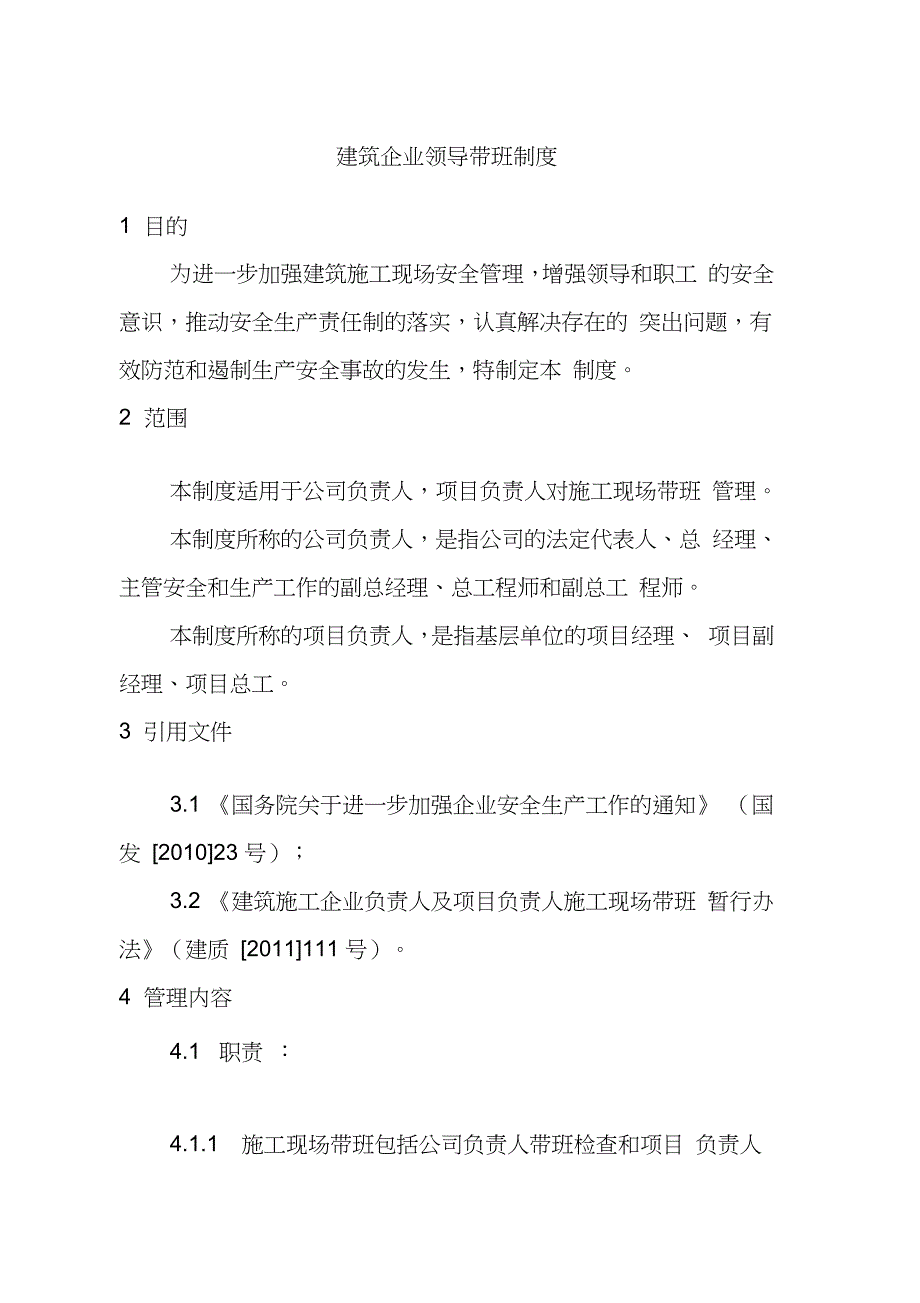 建筑企业领导带班制度

1 目的

为进一步加强建筑施工现场安全管理，增强领导和职工 的安全意识，推动安全生产责任制的落实，认真解决存在的 突出问题，有效防范和遏制生产安全事故的发生，特制定本 制度。

2 范围

本制度适用于公司负责人，项目负责人对施工现场带班 管理。

本制度所称的公司负责人，是指公司的法定代表人、总 经理、主管安全和生产工作的副总经理、总工程师和副总工 程师。

本制度所称的项目负责人，是指基层单位的项目经理、 项目副经理、项目总工。

3 引用文件

3.1 《国务院关于进一步加强企业安全生产工作的通知》 （国发 [2010]23 号）；

3.2 《建筑施工企业负责人及项目负责人施工现场带班 暂行办法》（建质 [2011]111 号）。

4 管理内容

4.1 职责 ：

4.1.1 施工现场带班包括公司负责人带班检查和项目 负责人